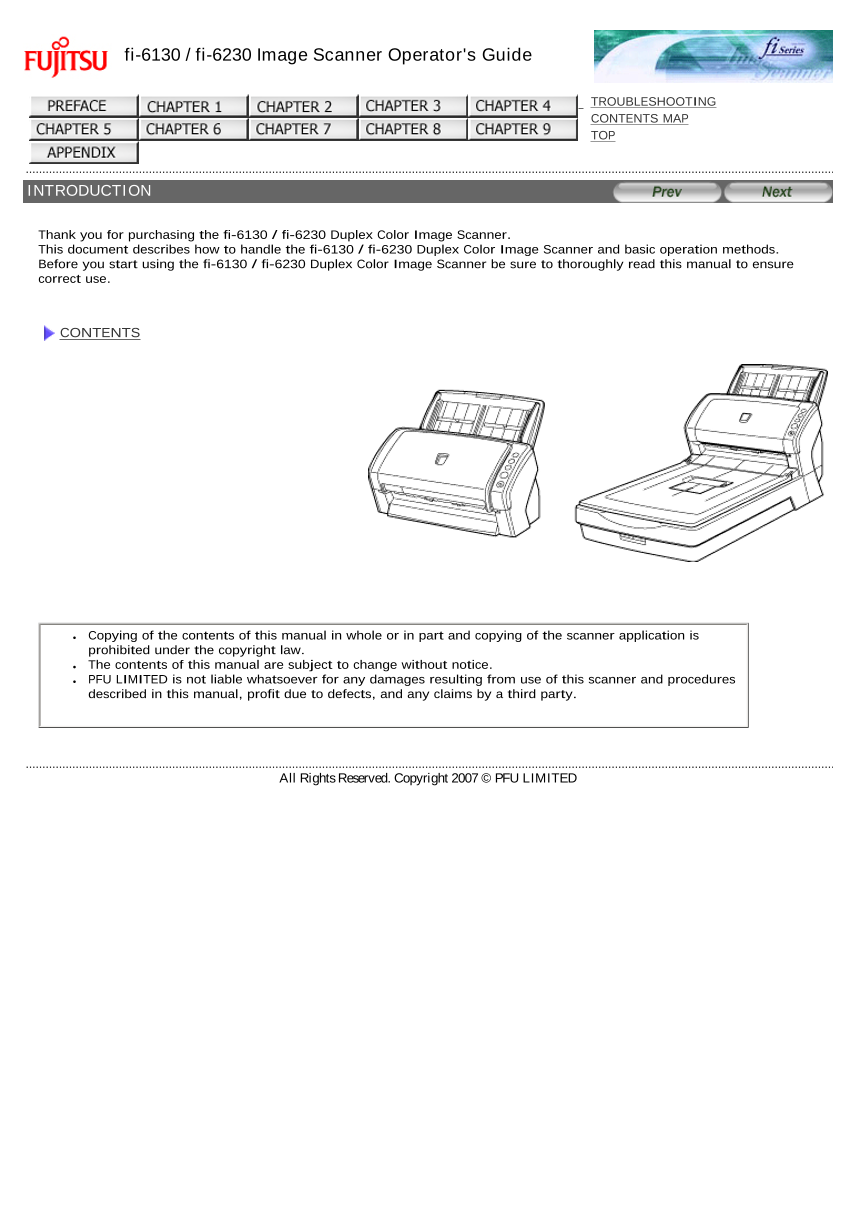 FUJITSU fi-6130 / fi-6230 Image Scanner Operator's Guide

fi Series

PREFACE
CHAPTER 1
CHAPTER 2
CHAPTER 3
CHAPTER 4
CHAPTER 5
CHAPTER 6
CHAPTER 7
CHAPTER 8
CHAPTER 9
APPENDIX

TROUBLESHOOTING
CONTENTS MAP
TOP

INTRODUCTION

Prev Next

Thank you for purchasing the fi-6130 / fi-6230 Duplex Color Image Scanner.
This document describes how to handle the fi-6130 / fi-6230 Duplex Color Image Scanner and basic operation methods.
Before you start using the fi-6130 / fi-6230 Duplex Color Image Scanner be sure to thoroughly read this manual to ensure correct use.

CONTENTS

- Copying of the contents of this manual in whole or in part and copying of the scanner application is prohibited under the copyright law.
- The contents of this manual are subject to change without notice.
- PFU LIMITED is not liable whatsoever for any damages resulting from use of this scanner and procedures described in this manual, profit due to defects, and any claims by a third party.

All Rights Reserved. Copyright 2007 © PFU LIMITED